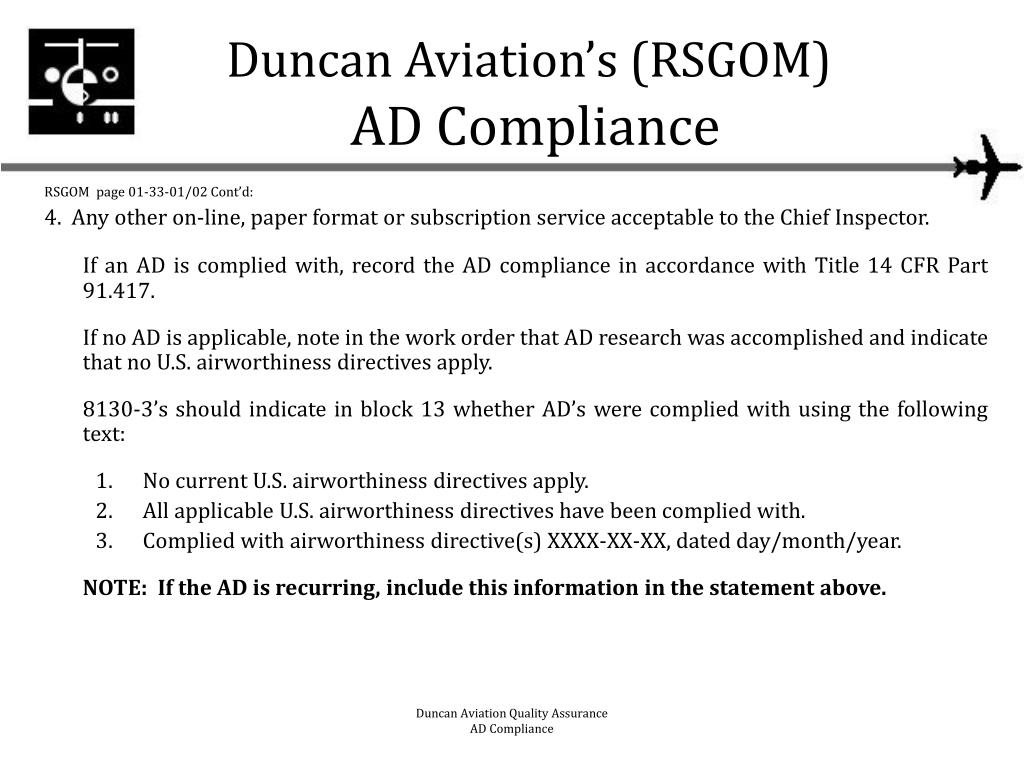 Duncan Aviation's (RSGOM)
AD Compliance

RSGOM page 01-33-01/02 Cont'd:

4. Any other on-line, paper format or subscription service acceptable to the Chief Inspector.

If an AD is complied with, record the AD compliance in accordance with Title 14 CFR Part 91.417.

If no AD is applicable, note in the work order that AD research was accomplished and indicate that no U.S. airworthiness directives apply.

8130-3's should indicate in block 13 whether AD's were complied with using the following text:

1. No current U.S. airworthiness directives apply.
2. All applicable U.S. airworthiness directives have been complied with.
3. Complied with airworthiness directive(s) XXXX-XX-XX, dated day/month/year.

NOTE: If the AD is recurring, include this information in the statement above.

Duncan Aviation Quality Assurance
AD Compliance